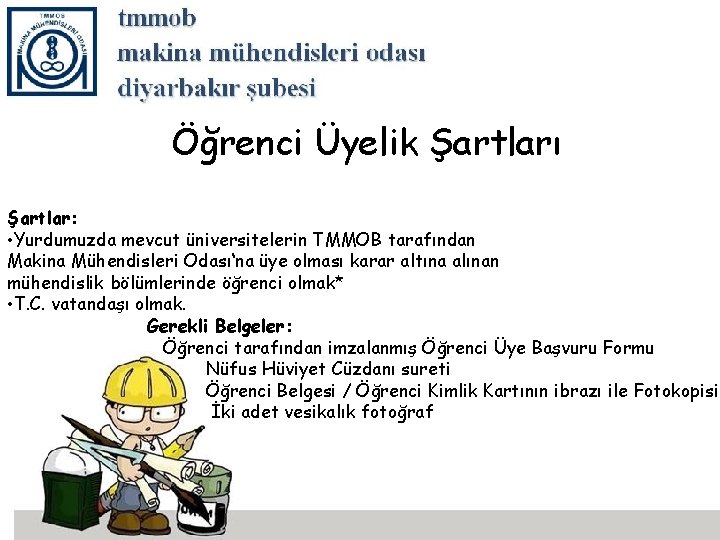 TMMOB
MAKİNA MÜHENDİSLERİ ODASI

tmmob
makina mühendisleri odası
diyarbakır şubesi

Öğrenci Üyelik Şartları

Şartlar:
•Yurdumuzda mevcut üniversitelerin TMMOB tarafından Makina Mühendisleri Odası'na üye olması karar altına alınan mühendislik bölümlerinde öğrenci olmak*
•T.C. vatandaşı olmak.

Gerekli Belgeler:
Öğrenci tarafından imzalanmış Öğrenci Üye Başvuru Formu
Nüfus Hüviyet Cüzdanı sureti
Öğrenci Belgesi / Öğrenci Kimlik Kartının ibrazı ile Fotokopisi
İki adet vesikalık fotoğraf